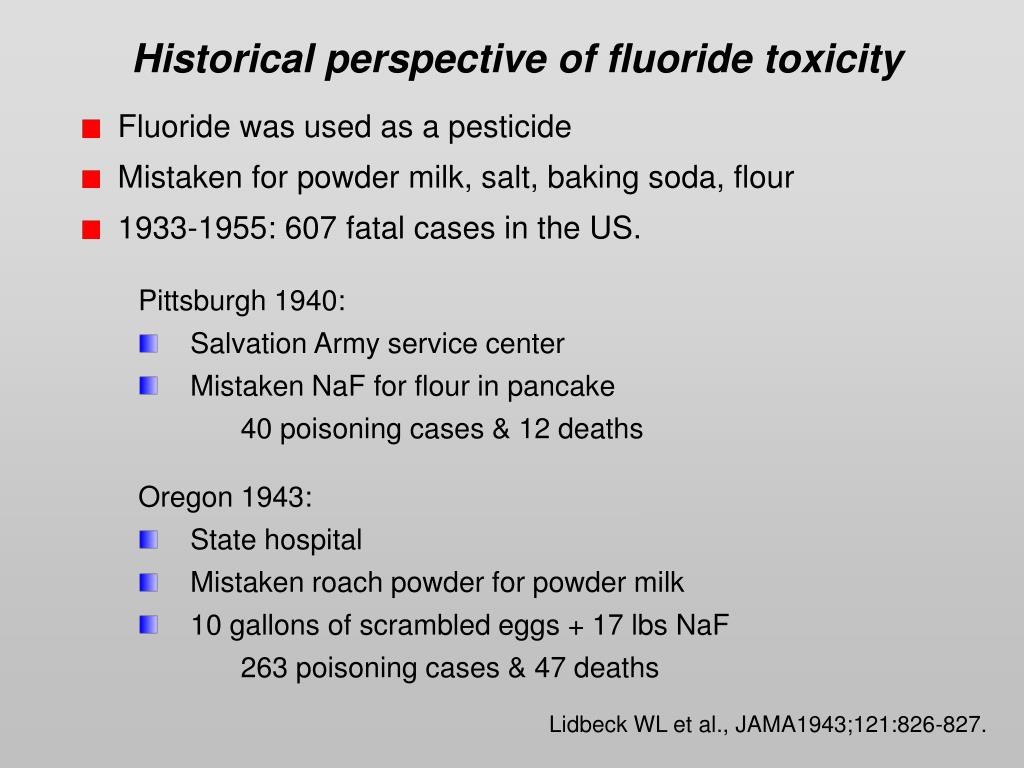 Historical perspective of fluoride toxicity

Fluoride was used as a pesticide

Mistaken for powder milk, salt, baking soda, flour

1933-1955: 607 fatal cases in the US.

Pittsburgh 1940:

Salvation Army service center

Mistaken NaF for flour in pancake

40 poisoning cases & 12 deaths

Oregon 1943:

State hospital

Mistaken roach powder for powder milk

10 gallons of scrambled eggs + 17 lbs NaF

263 poisoning cases & 47 deaths

Lidbeck WL et al., JAMA1943;121:826-827.